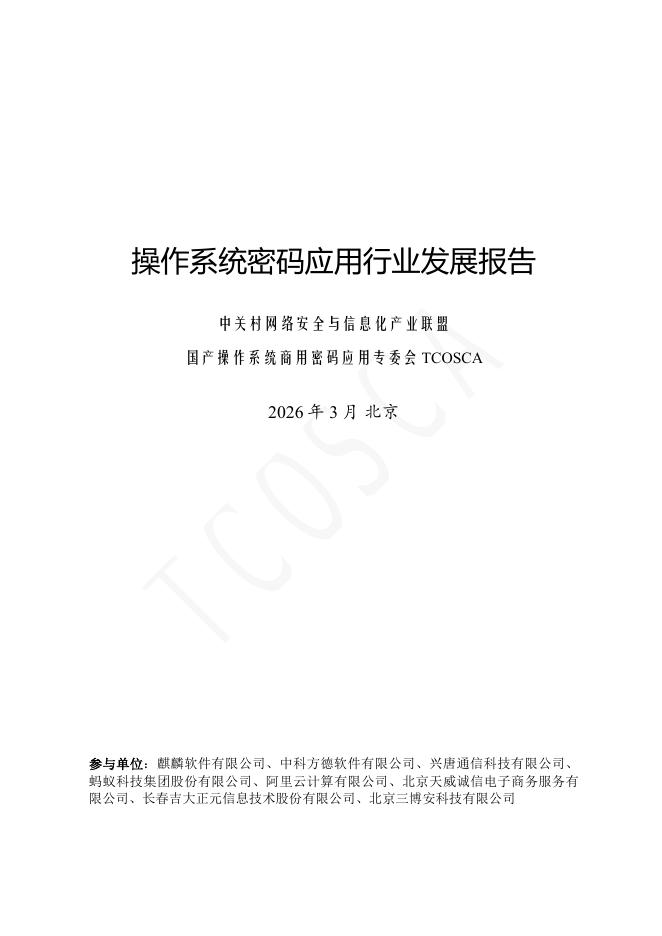 操作系统密码应用行业发展报告

中关村网络安全与信息化产业联盟

国产操作系统商用密码应用专委会TCOSCA

2026年3月 北京

参与单位：麒麟软件有限公司、中科方德软件有限公司、兴唐通信科技有限公司、蚂蚁科技集团股份有限公司、阿里云计算有限公司、北京天威诚信电子商务服务有限公司、长春吉大正元信息技术股份有限公司、北京三博安科技有限公司

TCOSCA